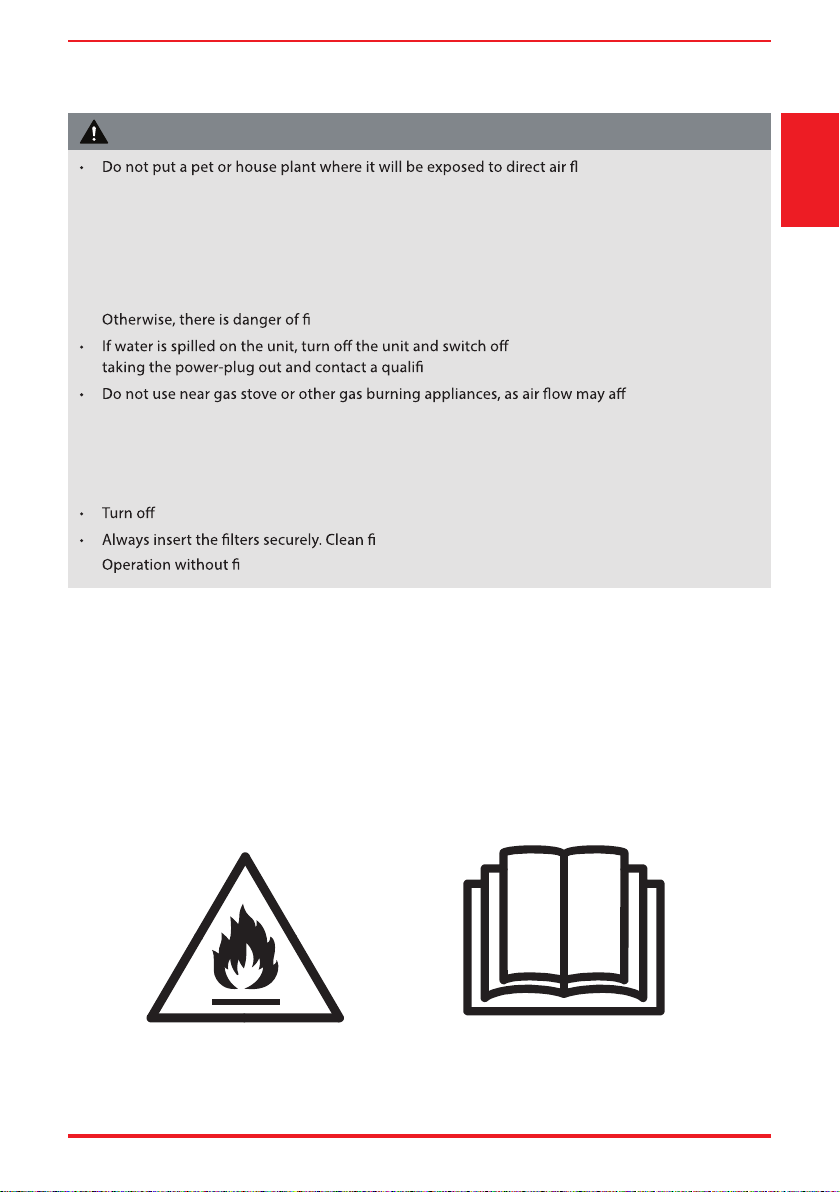 • Do not put a pet or house plant where it will be exposed to direct air fl

Otherwise, there is danger of fi

• If water is spilled on the unit, turn off the unit and switch off
taking the power-plug out and contact a qualifi

• Do not use near gas stove or other gas burning appliances, as air flow may aff

• Turn off

• Always insert the filters securely. Clean fi
Operation without fi